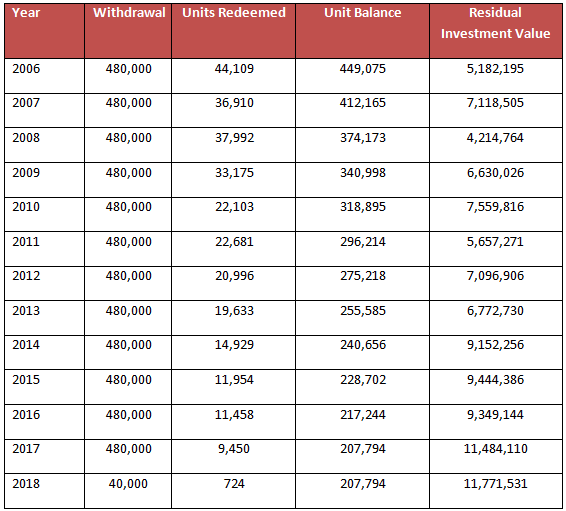 | Year | Withdrawal | Units Redeemed | Unit Balance | Residual Investment Value |
|---|---|---|---|---|
| 2006 | 480,000 | 44,109 | 449,075 | 5,182,195 |
| 2007 | 480,000 | 36,910 | 412,165 | 7,118,505 |
| 2008 | 480,000 | 37,992 | 374,173 | 4,214,764 |
| 2009 | 480,000 | 33,175 | 340,998 | 6,630,026 |
| 2010 | 480,000 | 22,103 | 318,895 | 7,559,816 |
| 2011 | 480,000 | 22,681 | 296,214 | 5,657,271 |
| 2012 | 480,000 | 20,996 | 275,218 | 7,096,906 |
| 2013 | 480,000 | 19,633 | 255,585 | 6,772,730 |
| 2014 | 480,000 | 14,929 | 240,656 | 9,152,256 |
| 2015 | 480,000 | 11,954 | 228,702 | 9,444,386 |
| 2016 | 480,000 | 11,458 | 217,244 | 9,349,144 |
| 2017 | 480,000 | 9,450 | 207,794 | 11,484,110 |
| 2018 | 40,000 | 724 | 207,794 | 11,771,531 |